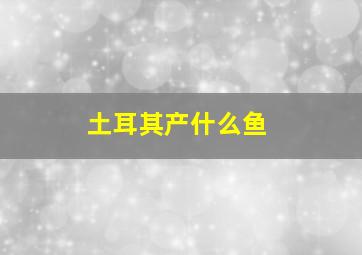 土耳其产什么鱼